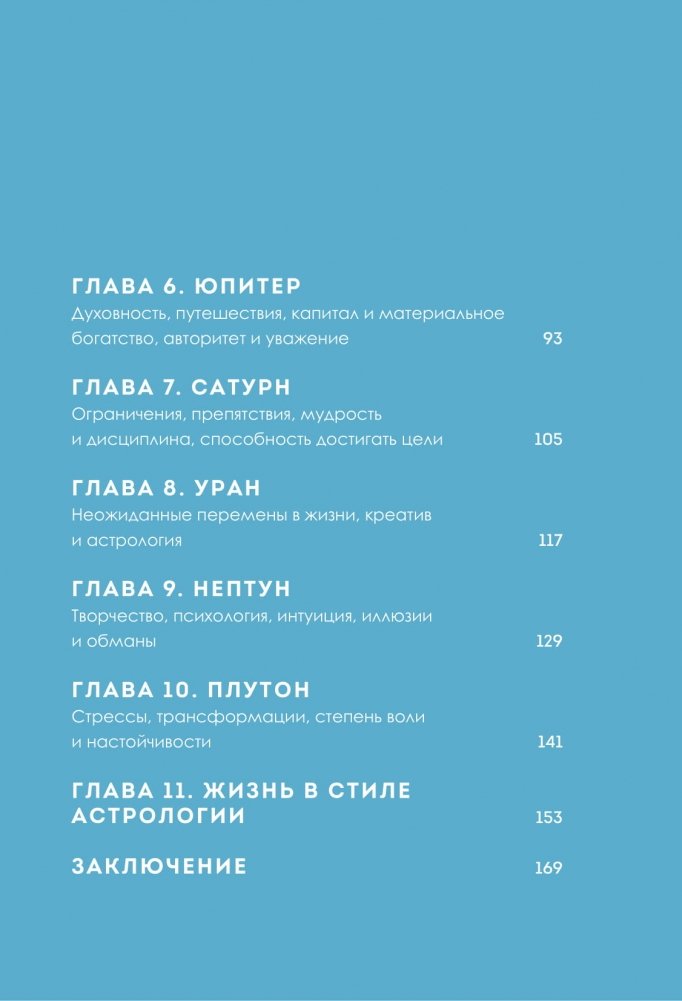 ГЛАВА 6. ЮПИТЕР
Духовность, путешествия, капитал и материальное богатство, авторитет и уважение 93

ГЛАВА 7. САТУРН
Ограничения, препятствия, мудрость и дисциплина, способность достигать цели 105

ГЛАВА 8. УРАН
Неожиданные перемены в жизни, креатив и астрология 117

ГЛАВА 9. НЕПТУН
Творчество, психология, интуиция, иллюзии и обманы 129

ГЛАВА 10. ПЛУТОН
Стрессы, трансформации, степень воли и настойчивости 141

ГЛАВА 11. ЖИЗНЬ В СТИЛЕ АСТРОЛОГИИ 153

ЗАКЛЮЧЕНИЕ 169